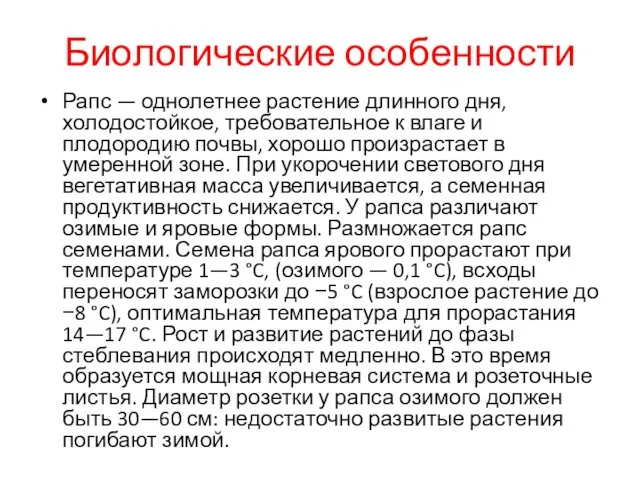 Биологические особенности

• Рапс — однолетнее растение длинного дня, холодостойкое, требовательное к влаге и плодородию почвы, хорошо произрастает в умеренной зоне. При укорочении светового дня вегетативная масса увеличивается, а семенная продуктивность снижается. У рапса различают озимые и яровые формы. Размножается рапс семенами. Семена рапса ярового прорастают при температуре 1—3 °C, (озимого — 0,1 °C), всходы переносят заморозки до −5 °C (взрослое растение до −8 °C), оптимальная температура для прорастания 14—17 °C. Рост и развитие растений до фазы стеблевания происходят медленно. В это время образуется мощная корневая система и розеточные листья. Диаметр розетки у рапса озимого должен быть 30—60 см: недостаточно развитые растения погибают зимой.